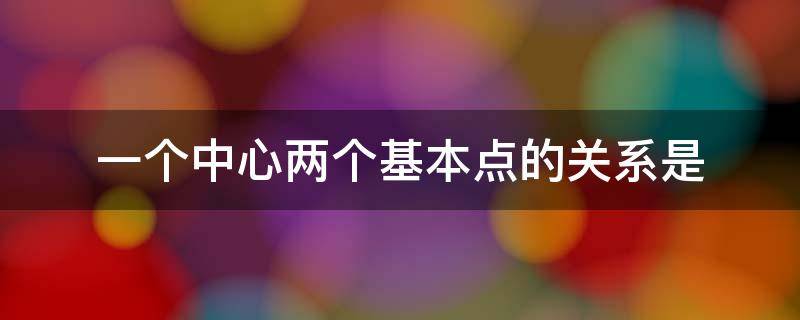 一个中心两个基本点的关系是